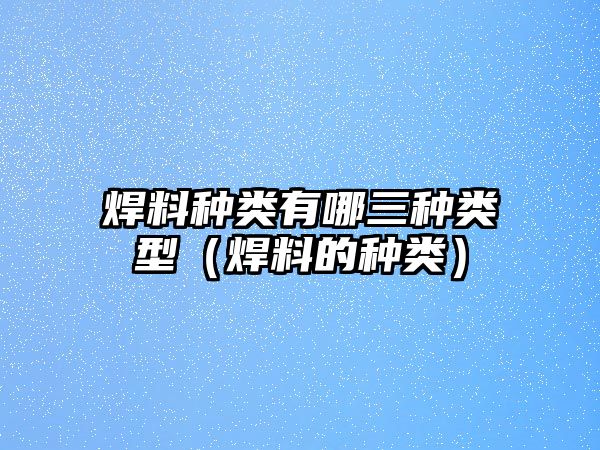 焊料种类有哪三种类型（焊料的种类）